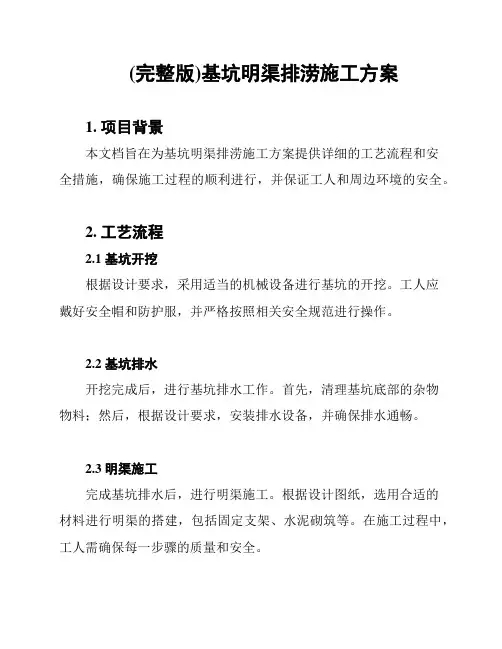 (完整版)基坑明渠排涝施工方案

1. 项目背景

本文档旨在为基坑明渠排涝施工方案提供详细的工艺流程和安全措施，确保施工过程的顺利进行，并保证工人和周边环境的安全。

2. 工艺流程

2.1 基坑开挖

根据设计要求，采用适当的机械设备进行基坑的开挖。工人应戴好安全帽和防护服，并严格按照相关安全规范进行操作。

2.2 基坑排水

开挖完成后，进行基坑排水工作。首先，清理基坑底部的杂物物料；然后，根据设计要求，安装排水设备，并确保排水通畅。

2.3 明渠施工

完成基坑排水后，进行明渠施工。根据设计图纸，选用合适的材料进行明渠的搭建，包括固定支架、水泥砌筑等。在施工过程中，工人需确保每一步骤的质量和安全。